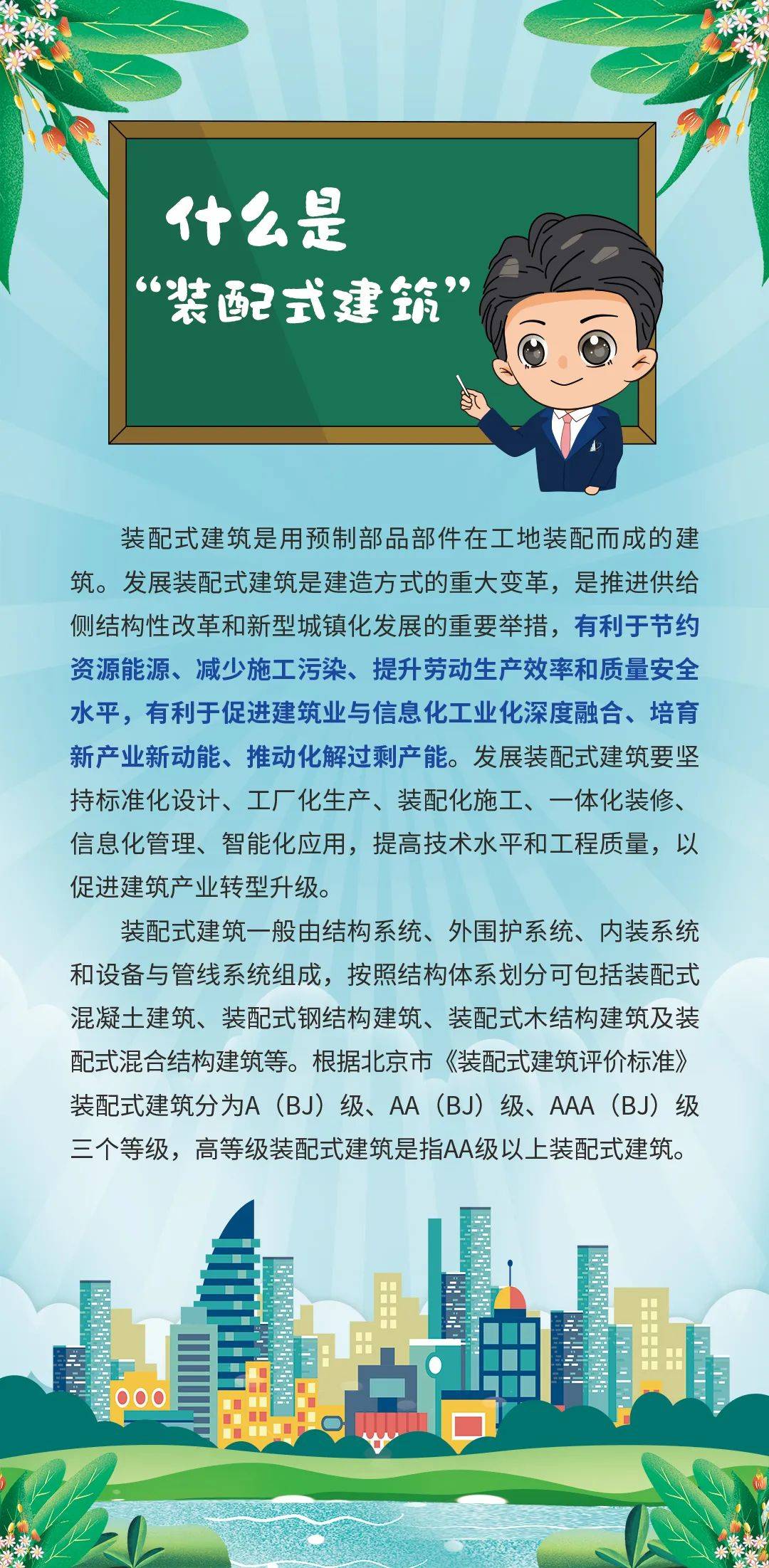 什么是
“装配式建筑”

装配式建筑是用预制部品部件在工地装配而成的建筑。发展装配式建筑是建造方式的重大变革，是推进供给侧结构性改革和新型城镇化发展的重要举措，有利于节约资源能源、减少施工污染、提升劳动生产效率和质量安全水平，有利于促进建筑业与信息化工业化深度融合、培育新产业新动能、推动化解过剩产能。发展装配式建筑要坚持标准化设计、工厂化生产、装配化施工、一体化装修、信息化管理、智能化应用，提高技术水平和工程质量，以促进建筑产业转型升级。

装配式建筑一般由结构系统、外围护系统、内装系统和设备与管线系统组成，按照结构体系划分可包括装配式混凝土建筑、装配式钢结构建筑、装配式木结构建筑及装配式混合结构建筑等。根据北京市《装配式建筑评价标准》装配式建筑分为A（BJ）级、AA（BJ）级、AAA（BJ）级三个等级，高等级装配式建筑是指AA级以上装配式建筑。